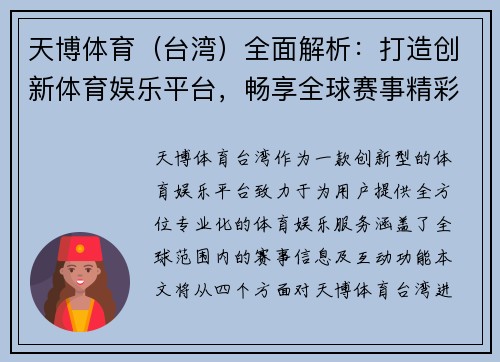 天博体育（台湾）全面解析：打造创新体育娱乐平台，畅享全球赛事精彩

天博体育台湾作为一款创新型的体育娱乐平台致力于为用户提供全方位专业化的体育娱乐服务涵盖了全球范围内的赛事信息及互动功能本文将从四个方面对天博体育台湾进